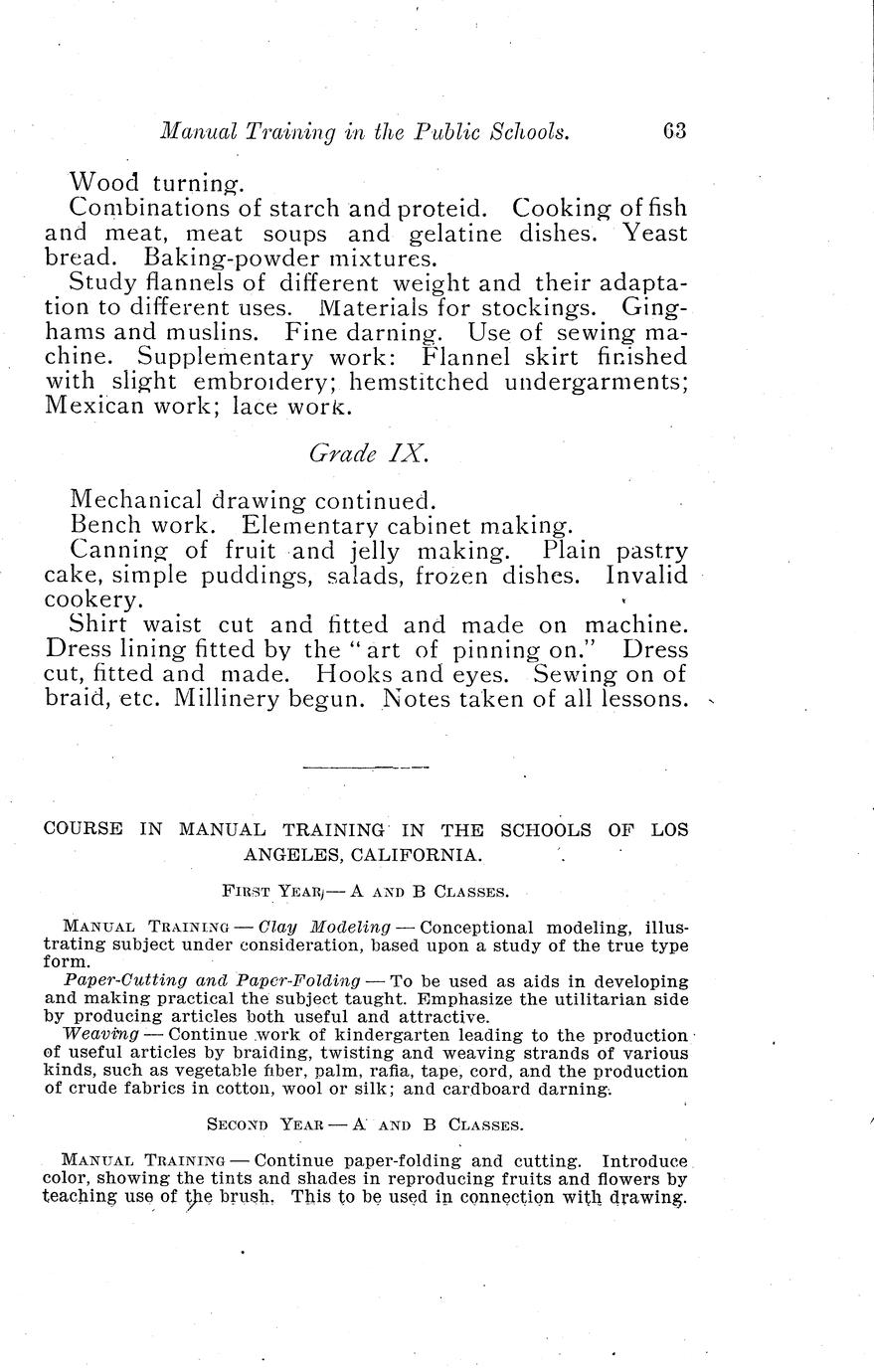 Manual Training in the Public Schools. 63

Wood turning.

Combinations of starch and proteid. Cooking of fish and meat, meat soups and gelatine dishes. Yeast bread. Baking-powder mixtures.

Study flannels of different weight and their adaptation to different uses. Materials for stockings. Ginghams and muslins. Fine darning. Use of sewing machine. Supplementary work: Flannel skirt finished with slight embroidery; hemstitched undergarments; Mexican work; lace work.

Grade IX.

Mechanical drawing continued.

Bench work. Elementary cabinet making.

Canning of fruit and jelly making. Plain pastry cake, simple puddings, salads, frozen dishes. Invalid cookery.

Shirt waist cut and fitted and made on machine. Dress lining fitted by the "art of pinning on." Dress cut, fitted and made. Hooks and eyes. Sewing on of braid, etc. Millinery begun. Notes taken of all lessons.

COURSE IN MANUAL TRAINING IN THE SCHOOLS OF LOS ANGELES, CALIFORNIA.

First Year — A and B Classes.

Manual Training — Clay Modeling — Conceptional modeling, illustrating subject under consideration, based upon a study of the true type form.

Paper-Cutting and Paper-Folding — To be used as aids in developing and making practical the subject taught. Emphasize the utilitarian side by producing articles both useful and attractive.

Weaving — Continue work of kindergarten leading to the production of useful articles by braiding, twisting and weaving strands of various kinds, such as vegetable fiber, palm, rafia, tape, cord, and the production of crude fabrics in cotton, wool or silk; and cardboard darning.

Second Year — A and B Classes.

Manual Training — Continue paper-folding and cutting. Introduce color, showing the tints and shades in reproducing fruits and flowers by teaching use of the brush. This to be used in connection with drawing.